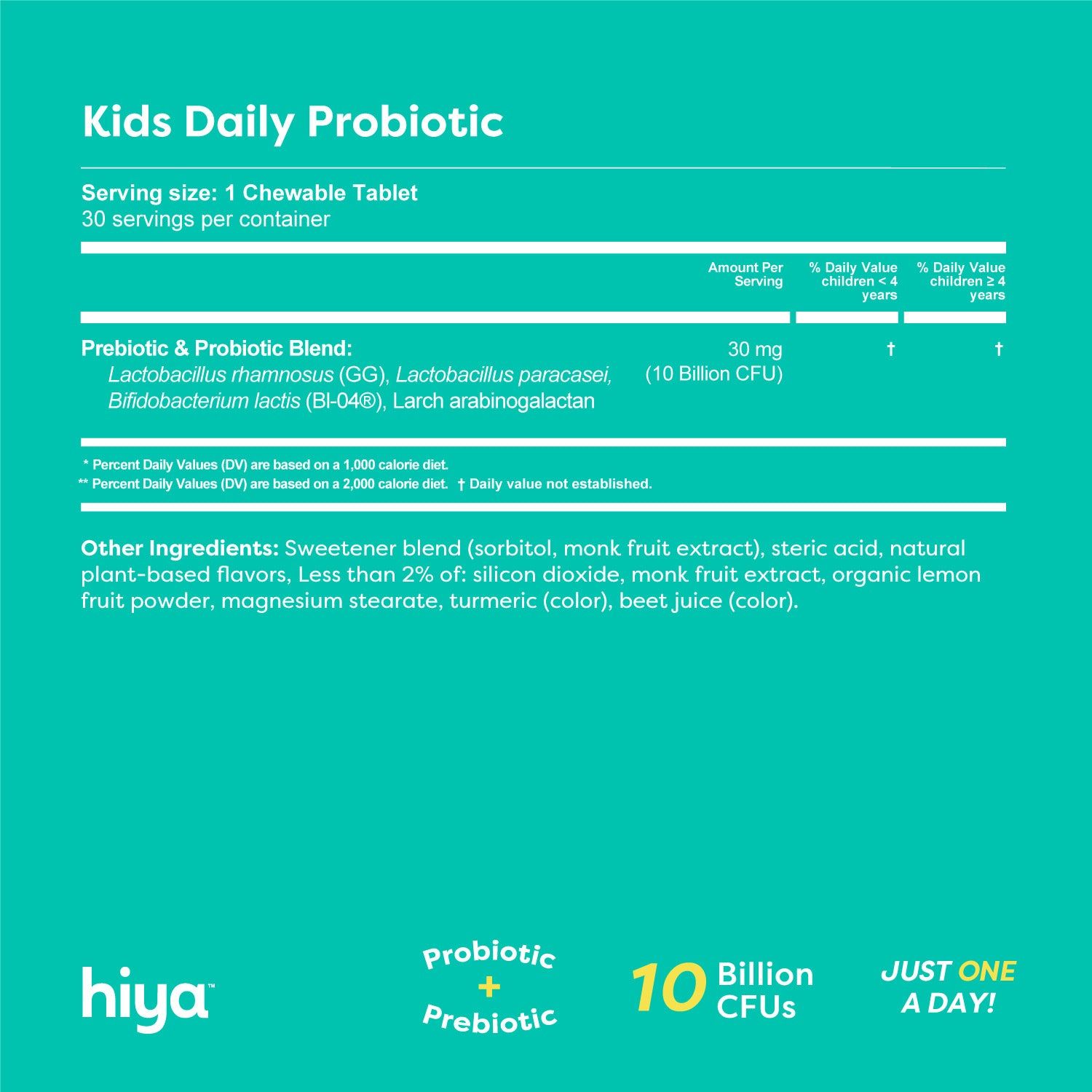 Kids Daily Probiotic

Serving size: 1 Chewable Tablet
30 servings per container

|  | Amount Per Serving | % Daily Value children < 4 years | % Daily Value children ≥ 4 years |
|---|---|---|---|
| Prebiotic & Probiotic Blend: Lactobacillus rhamnosus (GG), Lactobacillus paracasei, Bifidobacterium lactis (Bl-04®), Larch arabinogalactan | 30 mg (10 Billion CFU) | † | † |

* Percent Daily Values (DV) are based on a 1,000 calorie diet.
** Percent Daily Values (DV) are based on a 2,000 calorie diet. † Daily value not established.

Other Ingredients: Sweetener blend (sorbitol, monk fruit extract), steric acid, natural plant-based flavors, Less than 2% of: silicon dioxide, monk fruit extract, organic lemon fruit powder, magnesium stearate, turmeric (color), beet juice (color).

hiya™

Probiotic
+
Prebiotic

10 Billion CFUs

JUST ONE A DAY!